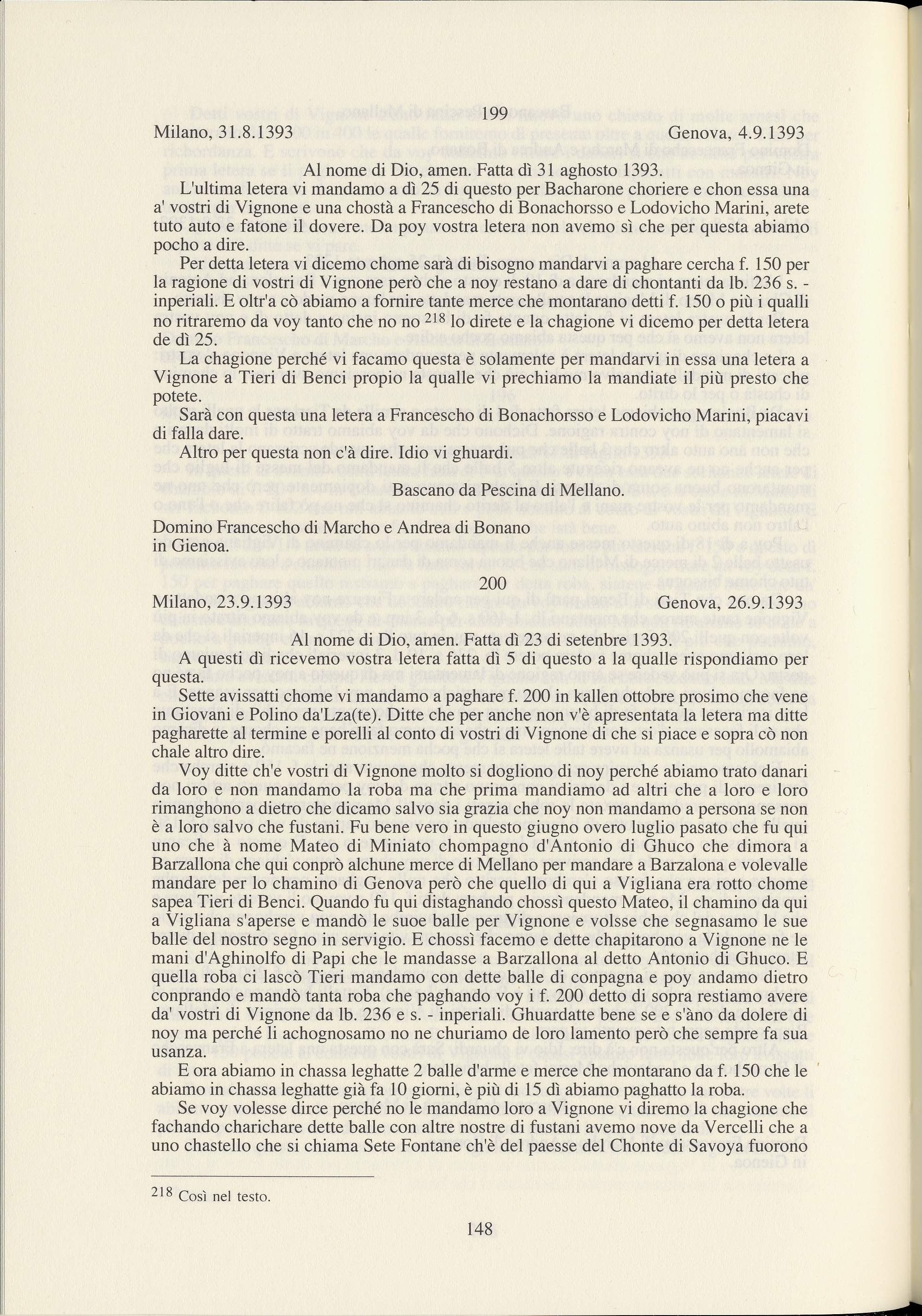 199

Milano, 31.8.1393 Genova, 4.9.1393

Al nome di Dio, amen. Fatta dì 31 aghosto 1393.

L'ultima letera vi mandamo a dì 25 di questo per Bacharone choriere e chon essa una a' vostri di Vignone e una chostà a Francescho di Bonachorsso e Lodovicho Marini, arete tuto auto e fatone il dovere. Da poy vostra letera non avemo sì che per questa abiamo pocho a dire.

Per detta letera vi dicemo chome sarà di bisogno mandarvi a paghare cercha f. 150 per la ragione di vostri di Vignone però che a noy restano a dare di chontanti da lb. 236 s. - inperiali. E oltr'a cò abiamo a fornire tante merce che montarano detti f. 150 o più i qualli no ritraremo da voy tanto che no no $^{218}$ lo direte e la chagione vi dicemo per detta letera de dì 25.

La chagione perché vi facamo questa è solamente per mandarvi in essa una letera a Vignone a Tieri di Benci propio la qualle vi prechiamo la mandiate il più presto che potete.

Sarà con questa una letera a Francescho di Bonachorsso e Lodovicho Marini, piacavi di falla dare.

Altro per questa non c'à dire. Idio vi ghuardi.

Bascano da Pescina di Mellano.

Domino Francescho di Marcho e Andrea di Bonano in Gienoa.

200

Milano, 23.9.1393 Genova, 26.9.1393

Al nome di Dio, amen. Fatta dì 23 di setenbre 1393.

A questi dì ricevemo vostra letera fatta dì 5 di questo a la qualle rispondiamo per questa.

Sette avissatti chome vi mandamo a paghare f. 200 in kallen ottobre prosimo che vene in Giovani e Polino da'Lza(te). Ditte che per anche non v'è apresentata la letera ma ditte pagharette al termine e porelli al conto di vostri di Vignone di che si piace e sopra cò non chale altro dire.

Voy ditte ch'e vostri di Vignone molto si dogliono di noy perché abiamo trato danari da loro e non mandamo la roba ma che prima mandiamo ad altri che a loro e loro rimanghono a dietro che dicamo salvo sia grazia che noy non mandamo a persona se non è a loro salvo che fustani. Fu bene vero in questo giugno overo luglio pasato che fu qui uno che à nome Mateo di Miniato chompagno d'Antonio di Ghuco che dimora a Barzallona che qui conprò alchune merce di Mellano per mandare a Barzalona e volevalle mandare per lo chamino di Genova però che quello di qui a Vigliana era rotto chome sapea Tieri di Benci. Quando fu qui distaghando chossì questo Mateo, il chamino da qui a Vigliana s'aperse e mandò le suoe balle per Vignone e volsse che segnasamo le sue balle del nostro segno in servigio. E chossì facemo e dette chapitarono a Vignone ne le mani d'Aghinolfo di Papi che le mandasse a Barzallona al detto Antonio di Ghuco. E quella roba ci lascò Tieri mandamo con dette balle di conpagna e poy andamo dietro conprando e mandò tanta roba che paghando voy i f. 200 detto di sopra restiamo avere da' vostri di Vignone da lb. 236 e s. - inperiali. Ghuardatte bene se e s'àno da dolere di noy ma perché li achognosamo no ne churiamo de loro lamento però che sempre fa sua usanza.

E ora abiamo in chassa leghatte 2 balle d'arme e merce che montarano da f. 150 che le abiamo in chassa leghatte già fa 10 giorni, è più di 15 dì abiamo paghatto la roba.

Se voy volesse dirce perché no le mandamo loro a Vignone vi diremo la chagione che fachando charichare dette balle con altre nostre di fustani avemo nove da Vercelli che a uno chastello che si chiama Sete Fontane ch'è del paesse del Chonte di Savoya fuorono

$^{218}$ Così nel testo.

148